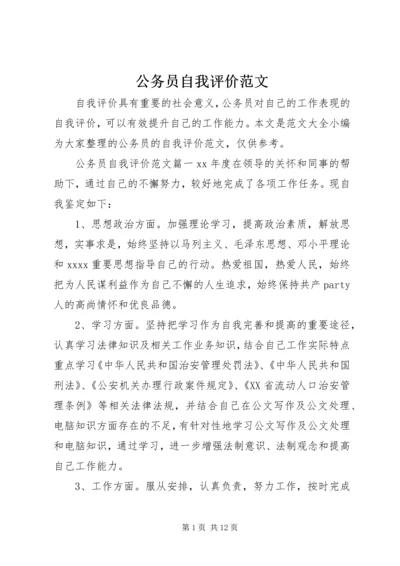 公务员自我评价范文

自我评价具有重要的社会意义，公务员对自己的工作表现的自我评价，可以有效提升自己的工作能力。本文是范文大全小编为大家整理的公务员的自我评价范文，仅供参考。

公务员自我评价范文篇一 xx 年度在领导的关怀和同事的帮助下，通过自己的不懈努力，较好地完成了各项工作任务。现自我鉴定如下：

1、思想政治方面。加强理论学习，提高政治素质，解放思想，实事求是，始终坚持以马列主义、毛泽东思想、邓小平理论和 xxxx 重要思想指导自己的行动。热爱祖国，热爱人民，始终把为人民谋利益作为自己不懈的人生追求，始终保持共产 party 人的高尚情怀和优良品德。

2、学习方面。坚持把学习作为自我完善和提高的重要途径，认真学习法律知识及相关工作业务知识，结合自己工作实际特点重点学习《中华人民共和国治安管理处罚法》、《中华人民共和国刑法》、《公安机关办理行政案件规定》、《XX 省流动人口治安管理条例》等相关法律法规，并结合自己在公文写作及公文处理、电脑知识方面存在的不足，有针对性地学习公文写作及公文处理和电脑知识，通过学习，进一步增强法制意识、法制观念和提高自己工作能力。

3、工作方面。服从安排，认真负责，努力工作，按时完成

第 1 页 共 12 页